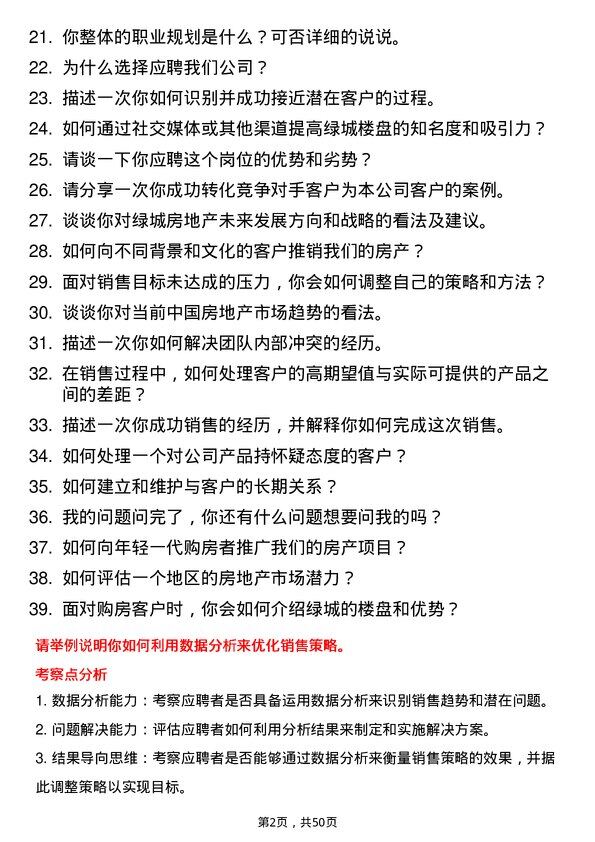 21. 你整体的职业规划是什么？可否详细的说说。

22. 为什么选择应聘我们公司？

23. 描述一次你如何识别并成功接近潜在客户的过程。

24. 如何通过社交媒体或其他渠道提高绿城楼盘的知名度和吸引力？

25. 请谈一下你应聘这个岗位的优势和劣势？

26. 请分享一次你成功转化竞争对手客户为本公司客户的案例。

27. 谈谈你对绿城房地产未来发展方向和战略的看法及建议。

28. 如何向不同背景和文化的客户推销我们的房产？

29. 面对销售目标未达成的压力，你会如何调整自己的策略和方法？

30. 谈谈你对当前中国房地产市场趋势的看法。

31. 描述一次你如何解决团队内部冲突的经历。

32. 在销售过程中，如何处理客户的高期望值与实际可提供的产品之间的差距？

33. 描述一次你成功销售的经历，并解释你如何完成这次销售。

34. 如何处理一个对公司产品持怀疑态度的客户？

35. 如何建立和维护与客户的长期关系？

36. 我的问题问完了，你还有什么问题想要问我的吗？

37. 如何向年轻一代购房者推广我们的房产项目？

38. 如何评估一个地区的房地产市场潜力？

39. 面对购房客户时，你会如何介绍绿城的楼盘和优势？

请举例说明你如何利用数据分析来优化销售策略。

考察点分析

1. 数据分析能力：考察应聘者是否具备运用数据分析来识别销售趋势和潜在问题。

2. 问题解决能力：评估应聘者如何利用分析结果来制定和实施解决方案。

3. 结果导向思维：考察应聘者是否能够通过数据分析来衡量销售策略的效果，并据此调整策略以实现目标。

第2页，共50页